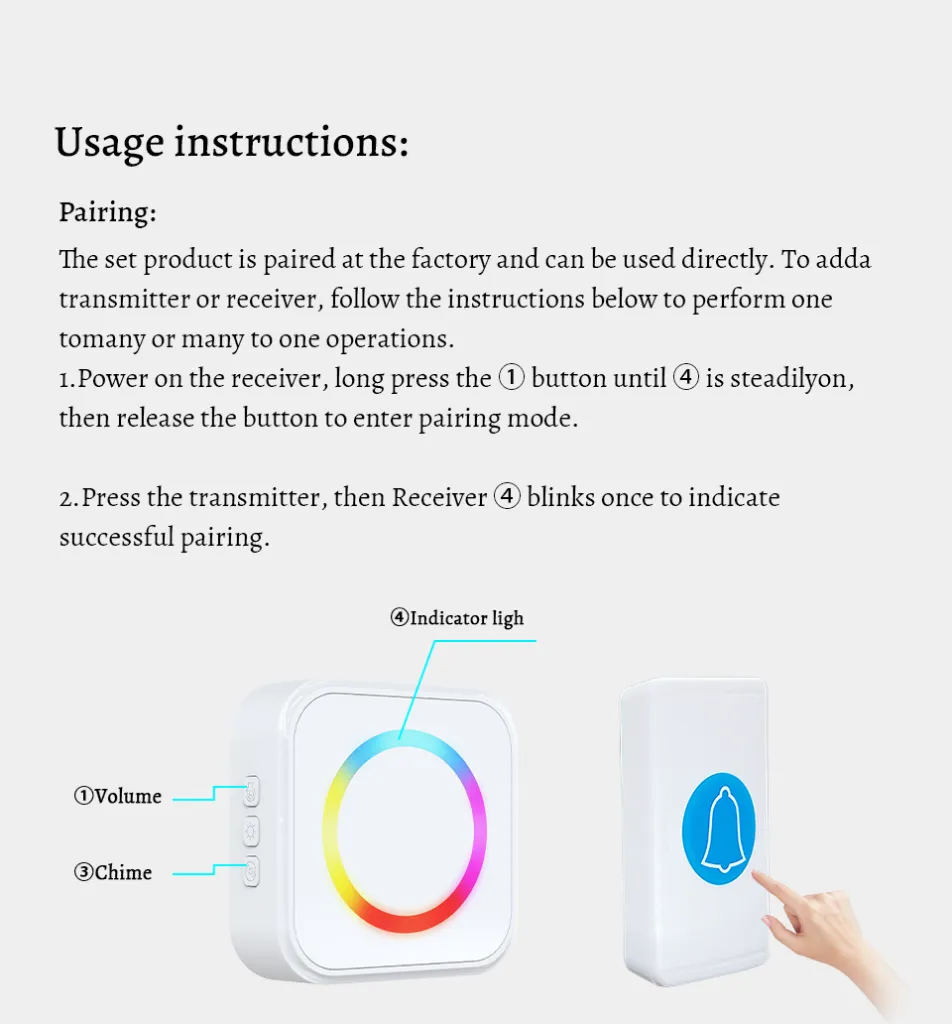 Usage instructions:

Pairing:

The set product is paired at the factory and can be used directly. To adda transmitter or receiver, follow the instructions below to perform one tomany or many to one operations.
1.Power on the receiver, long press the ① button until ④ is steadilyon, then release the button to enter pairing mode.

2.Press the transmitter, then Receiver ④ blinks once to indicate successful pairing.

④Indicator ligh

①Volume

③Chime